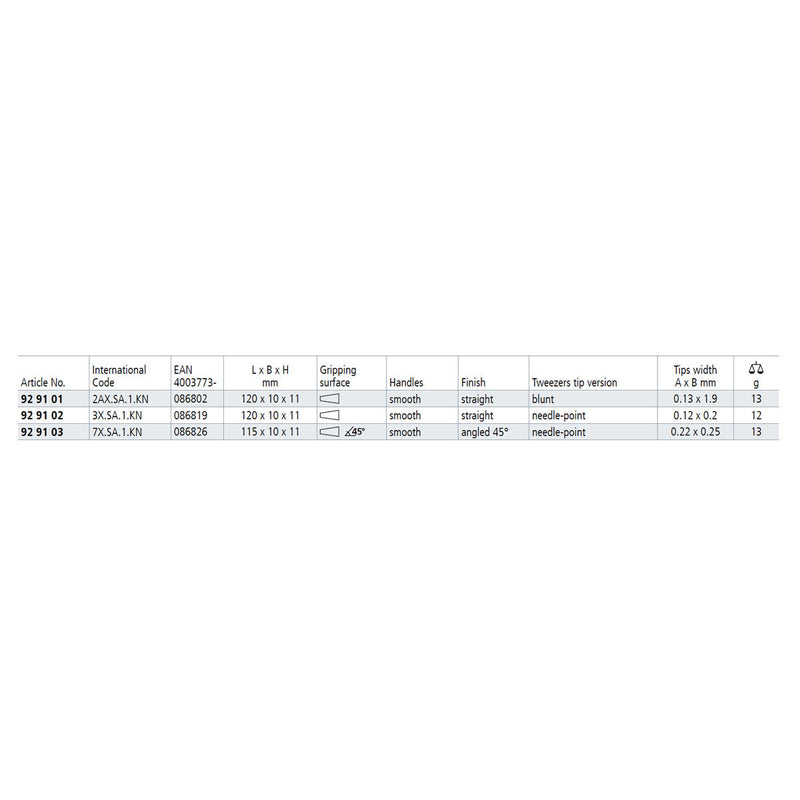 | Article No. | International Code | EAN 4003773- | L x B x H mm | Gripping surface | Handles | Finish | Tweezers tip version | Tips width A x B mm | g |
|---|---|---|---|---|---|---|---|---|---|
| 92 91 01 | 2AX.SA.1.KN | 086802 | 120 x 10 x 11 | | smooth | straight | blunt | 0.13 x 1.9 | 13 |
| 92 91 02 | 3X.SA.1.KN | 086819 | 120 x 10 x 11 | | smooth | straight | needle-point | 0.12 x 0.2 | 12 |
| 92 91 03 | 7X.SA.1.KN | 086826 | 115 x 10 x 11 | 45° | smooth | angled 45° | needle-point | 0.22 x 0.25 | 13 |